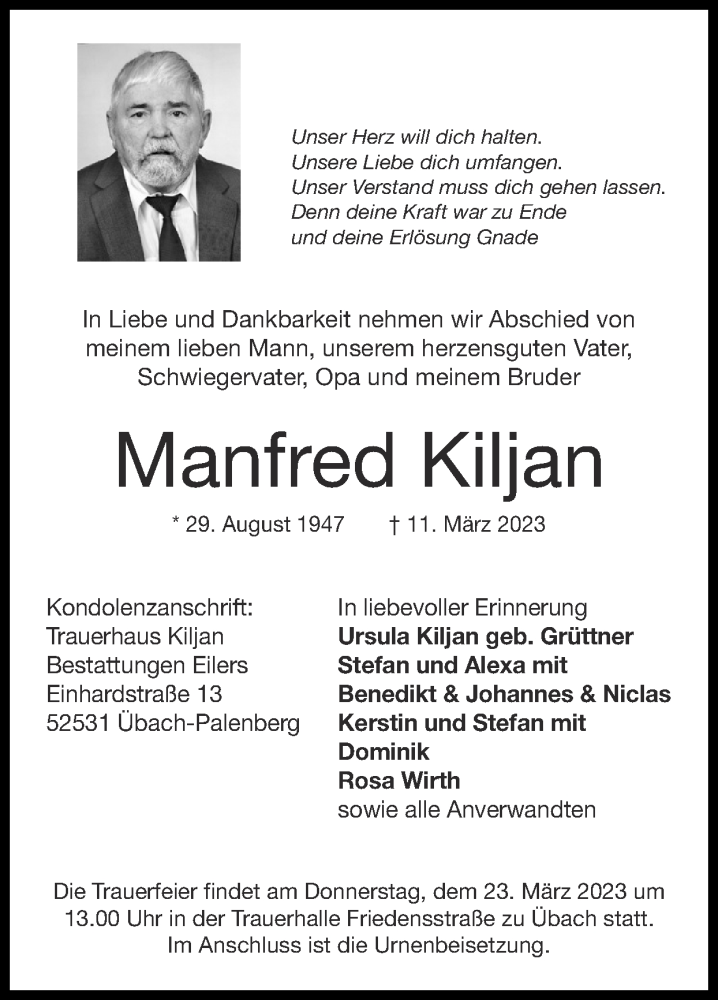 Unser Herz will dich halten.
Unsere Liebe dich umfangen.
Unser Verstand muss dich gehen lassen.
Denn deine Kraft war zu Ende
und deine Erlösung Gnade

In Liebe und Dankbarkeit nehmen wir Abschied von meinem lieben Mann, unserem herzensguten Vater, Schwiegervater, Opa und meinem Bruder

Manfred Kiljan

* 29. August 1947 † 11. März 2023

Kondolenzanschrift:
Trauerhaus Kiljan
Bestattungen Eilers
Einhardstraße 13
52531 Übach-Palenberg

In liebevoller Erinnerung
Ursula Kiljan geb. Grüttner
Stefan und Alexa mit
Benedikt & Johannes & Niclas
Kerstin und Stefan mit
Dominik
Rosa Wirth
sowie alle Anverwandten

Die Trauerfeier findet am Donnerstag, dem 23. März 2023 um 13.00 Uhr in der Trauerhalle Friedensstraße zu Übach statt. Im Anschluss ist die Urnenbeisetzung.